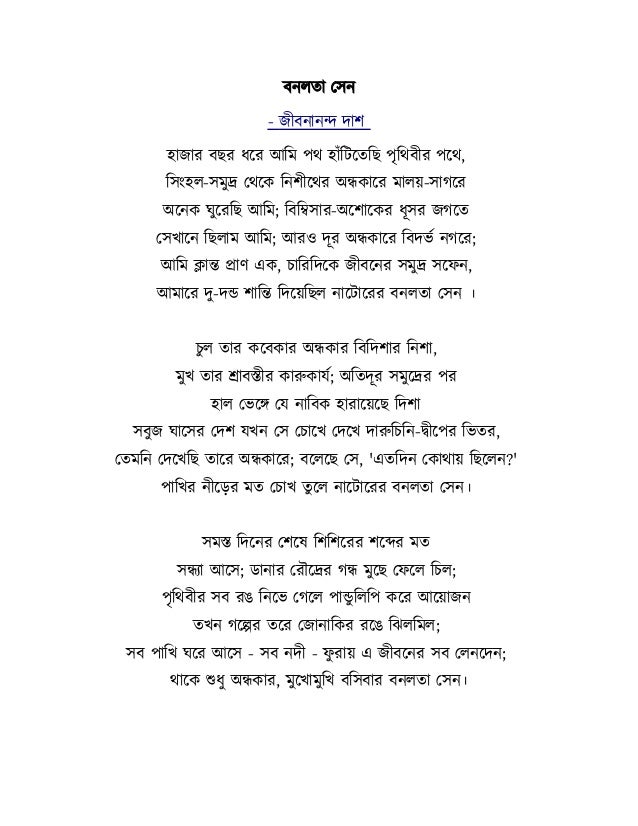 বনলতা সেন

- জীবনানন্দ দাশ

হাজার বছর ধরে আমি পথ হাঁটিতেছি পৃথিবীর পথে,
সিংহল-সমুদ্র থেকে নিশীথের অন্ধকারে মালয়-সাগরে
অনেক ঘুরেছি আমি; বিম্বিসার-অশোকের ধূসর জগতে
সেখানে ছিলাম আমি; আরও দূর অন্ধকারে বিদর্ভ নগরে;
আমি ক্লান্ত প্রাণ এক, চারিদিকে জীবনের সমুদ্র সফেন,
আমারে দু-দন্ড শান্তি দিয়েছিল নাটোরের বনলতা সেন ।

চুল তার কবেকার অন্ধকার বিদিশার নিশা,
মুখ তার শ্রাবস্তীর কারুকার্য; অতিদূর সমুদ্রের পর
হাল ভেঙ্গে যে নাবিক হারায়েছে দিশা
সবুজ ঘাসের দেশ যখন সে চোখে দেখে দারুচিনি-দ্বীপের ভিতর,
তেমনি দেখেছি তারে অন্ধকারে; বলেছে সে, 'এতদিন কোথায় ছিলেন?'
পাখির নীড়ের মত চোখ তুলে নাটোরের বনলতা সেন।

সমস্ত দিনের শেষে শিশিরের শব্দের মত
সন্ধ্যা আসে; ডানার রৌদ্রের গন্ধ মুছে ফেলে চিল;
পৃথিবীর সব রঙ নিভে গেলে পান্ডুলিপি করে আয়োজন
তখন গল্পের তরে জোনাকির রঙে ঝিলমিল;
সব পাখি ঘরে আসে - সব নদী - ফুরায় এ জীবনের সব লেনদেন;
থাকে শুধু অন্ধকার, মুখোমুখি বসিবার বনলতা সেন।